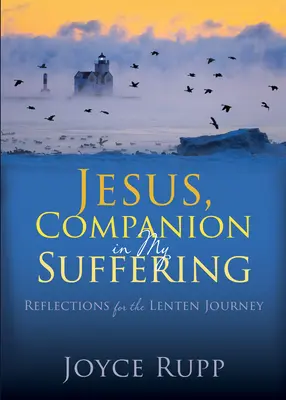 JESUS, COMPANION in My SUFFERING

REFLECTIONS for the LENTEN JOURNEY

JOYCE RUPP